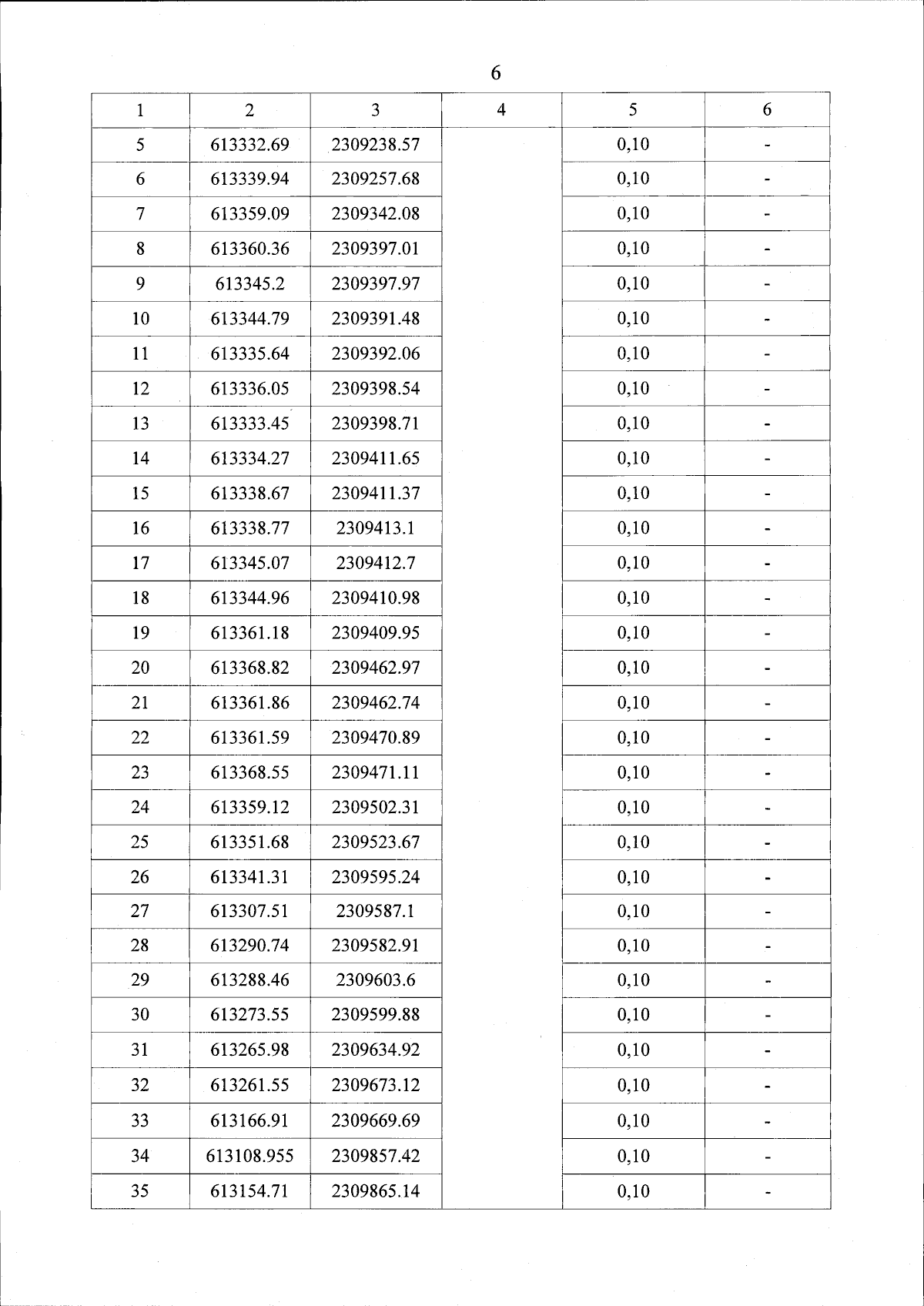 6

| 1 | 2 | 3 | 4 | 5 | 6 |
|---|---|---|---|---|---|
| 5 | 613332.69 | 2309238.57 | | 0,10 | - |
| 6 | 613339.94 | 2309257.68 | | 0,10 | - |
| 7 | 613359.09 | 2309342.08 | | 0,10 | - |
| 8 | 613360.36 | 2309397.01 | | 0,10 | - |
| 9 | 613345.2 | 2309397.97 | | 0,10 | - |
| 10 | 613344.79 | 2309391.48 | | 0,10 | - |
| 11 | 613335.64 | 2309392.06 | | 0,10 | - |
| 12 | 613336.05 | 2309398.54 | | 0,10 | - |
| 13 | 613333.45 | 2309398.71 | | 0,10 | - |
| 14 | 613334.27 | 2309411.65 | | 0,10 | - |
| 15 | 613338.67 | 2309411.37 | | 0,10 | - |
| 16 | 613338.77 | 2309413.1 | | 0,10 | - |
| 17 | 613345.07 | 2309412.7 | | 0,10 | - |
| 18 | 613344.96 | 2309410.98 | | 0,10 | - |
| 19 | 613361.18 | 2309409.95 | | 0,10 | - |
| 20 | 613368.82 | 2309462.97 | | 0,10 | - |
| 21 | 613361.86 | 2309462.74 | | 0,10 | - |
| 22 | 613361.59 | 2309470.89 | | 0,10 | - |
| 23 | 613368.55 | 2309471.11 | | 0,10 | - |
| 24 | 613359.12 | 2309502.31 | | 0,10 | - |
| 25 | 613351.68 | 2309523.67 | | 0,10 | - |
| 26 | 613341.31 | 2309595.24 | | 0,10 | - |
| 27 | 613307.51 | 2309587.1 | | 0,10 | - |
| 28 | 613290.74 | 2309582.91 | | 0,10 | - |
| 29 | 613288.46 | 2309603.6 | | 0,10 | - |
| 30 | 613273.55 | 2309599.88 | | 0,10 | - |
| 31 | 613265.98 | 2309634.92 | | 0,10 | - |
| 32 | 613261.55 | 2309673.12 | | 0,10 | - |
| 33 | 613166.91 | 2309669.69 | | 0,10 | - |
| 34 | 613108.955 | 2309857.42 | | 0,10 | - |
| 35 | 613154.71 | 2309865.14 | | 0,10 | - |